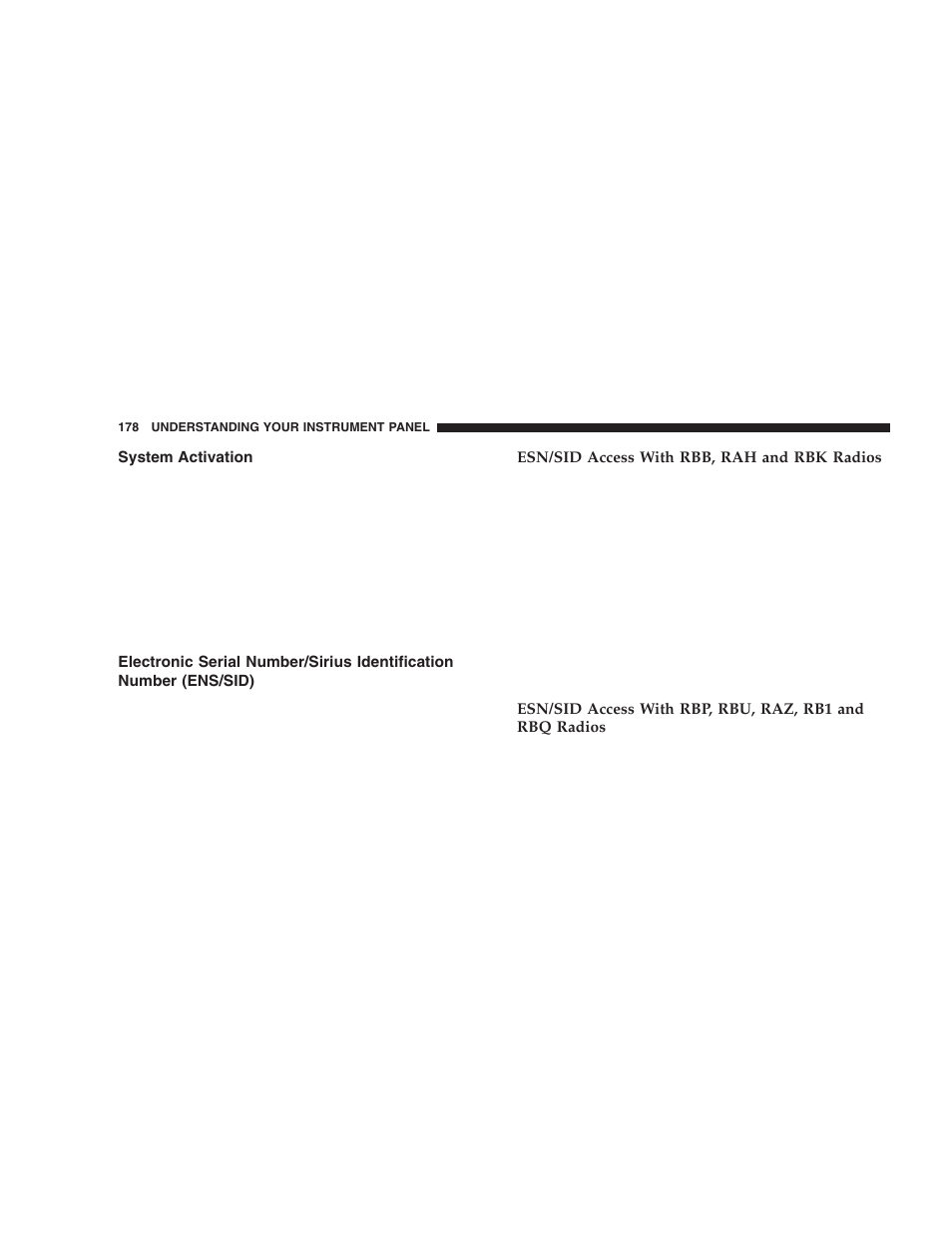 178 UNDERSTANDING YOUR INSTRUMENT PANEL

System Activation

Electronic Serial Number/Sirius Identification Number (ENS/SID)

ESN/SID Access With RBB, RAH and RBK Radios

ESN/SID Access With RBP, RBU, RAZ, RB1 and RBQ Radios